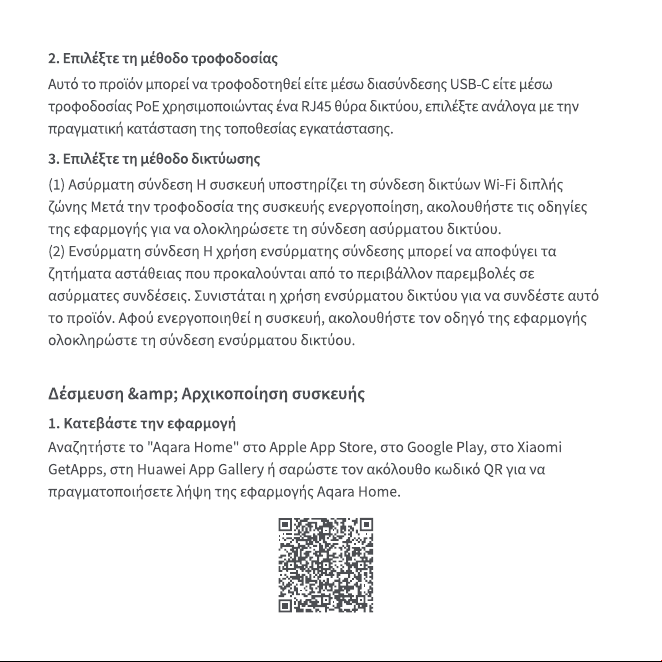 2. Επιλέξτε τη μέθοδο τροφοδοσίας

Αυτό το προϊόν μπορεί να τροφοδοτηθεί είτε μέσω διασύνδεσης USB-C είτε μέσω τροφοδοσίας PoE χρησιμοποιώντας ένα RJ45 θύρα δικτύου, επιλέξτε ανάλογα με την πραγματική κατάσταση της τοποθεσίας εγκατάστασης.

3. Επιλέξτε τη μέθοδο δικτύωσης

(1) Ασύρματη σύνδεση Η συσκευή υποστηρίζει τη σύνδεση δικτύων Wi-Fi διπλής ζώνης Μετά την τροφοδοσία της συσκευής ενεργοποίηση, ακολουθήστε τις οδηγίες της εφαρμογής για να ολοκληρώσετε τη σύνδεση ασύρματου δικτύου.

(2) Ενσύρματη σύνδεση Η χρήση ενσύρματης σύνδεσης μπορεί να αποφύγει τα ζητήματα αστάθειας που προκαλούνται από το περιβάλλον παρεμβολές σε ασύρματες συνδέσεις. Συνιστάται η χρήση ενσύρματου δικτύου για να συνδέστε αυτό το προϊόν. Αφού ενεργοποιηθεί η συσκευή, ακολουθήστε τον οδηγό της εφαρμογής ολοκληρώστε τη σύνδεση ενσύρματου δικτύου.

Δέσμευση &amp; Αρχικοποίηση συσκευής

1. Κατεβάστε την εφαρμογή

Αναζητήστε το "Aqara Home" στο Apple App Store, στο Google Play, στο Xiaomi GetApps, στη Huawei App Gallery ή σαρώστε τον ακόλουθο κωδικό QR για να πραγματοποιήσετε λήψη της εφαρμογής Aqara Home.